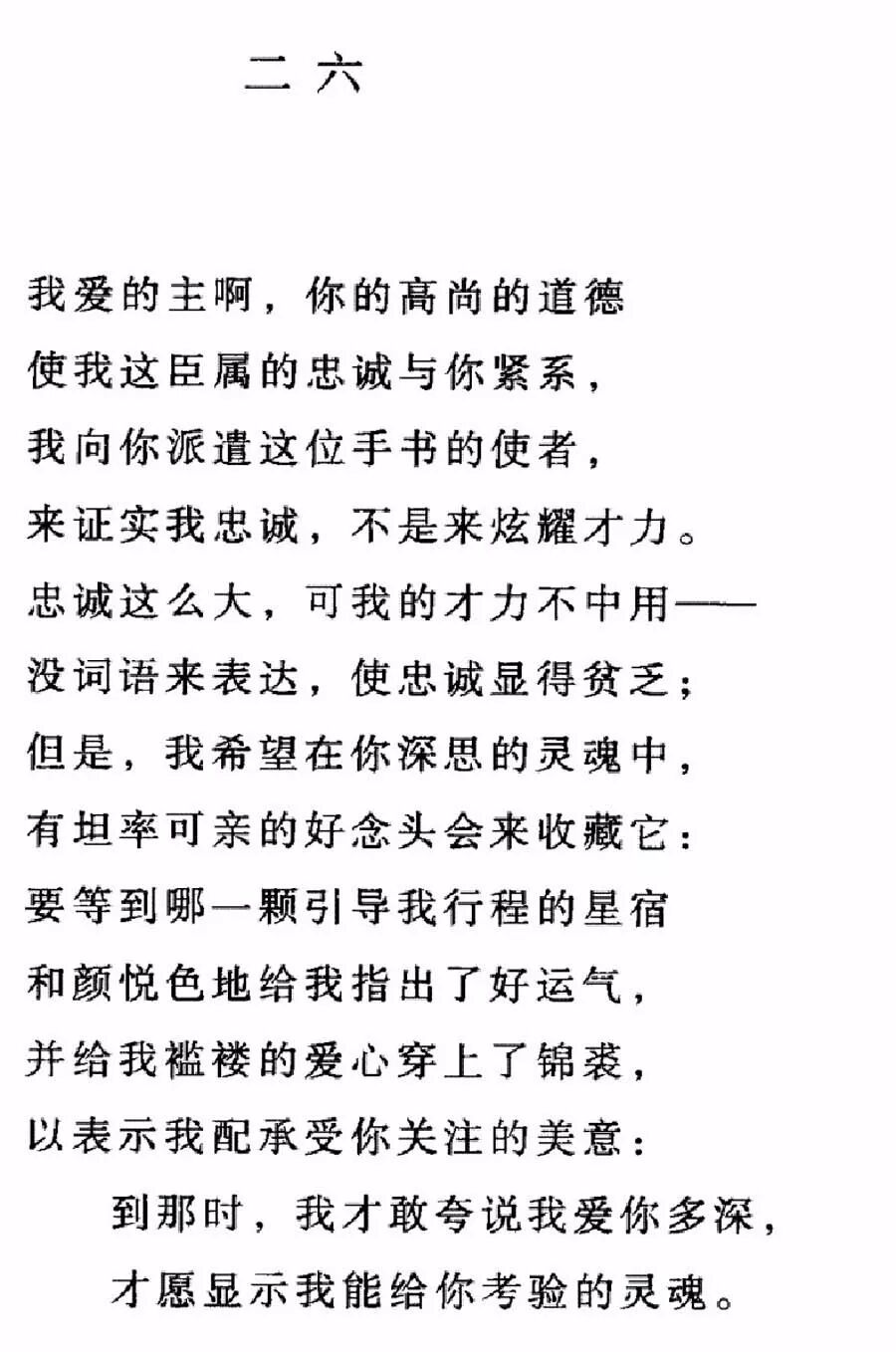 二六

我爱的主啊，你的高尚的道德
使我这臣属的忠诚与你紧系，
我向你派遣这位手书的使者，
来证实我忠诚，不是来炫耀才力。
忠诚这么大，可我的才力不中用——
没词语来表达，使忠诚显得贫乏；
但是，我希望在你深思的灵魂中，
有坦率可亲的好念头会来收藏它：
要等到哪一颗引导我行程的星宿
和颜悦色地给我指出了好运气，
并给我褴褛的爱心穿上了锦裘，
以表示我配承受你关注的美意：
到那时，我才敢夸说我爱你多深，
才愿显示我能给你考验的灵魂。